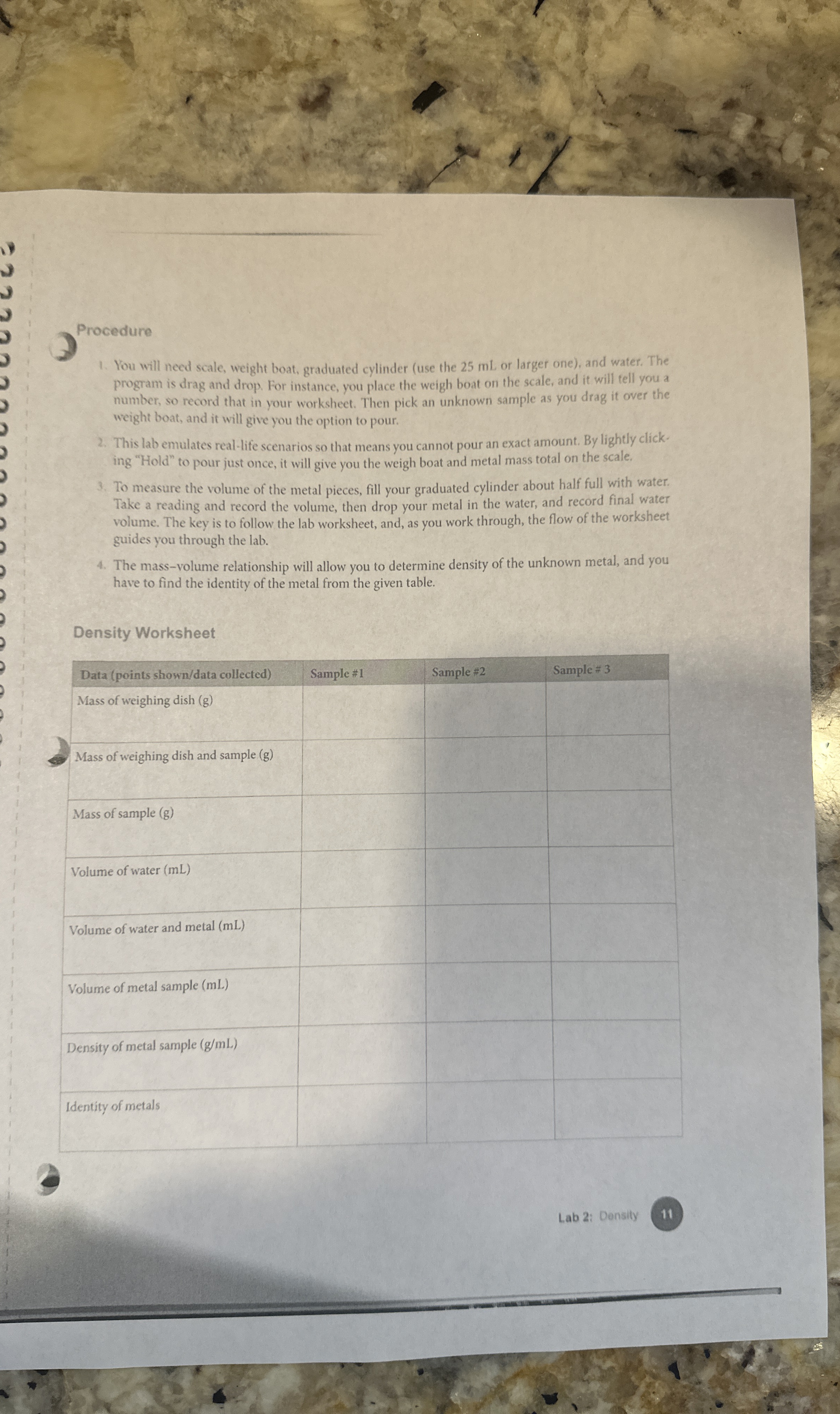 Procedure

1. You will need scale, weight boat, graduated cylinder (use the 25 mL or larger one), and water. The program is drag and drop. For instance, you place the weigh boat on the scale, and it will tell you a number, so record that in your worksheet. Then pick an unknown sample as you drag it over the weight boat, and it will give you the option to pour.

2. This lab emulates real-life scenarios so that means you cannot pour an exact amount. By lightly clicking "Hold" to pour just once, it will give you the weigh boat and metal mass total on the scale.

3. To measure the volume of the metal pieces, fill your graduated cylinder about half full with water. Take a reading and record the volume, then drop your metal in the water, and record final water volume. The key is to follow the lab worksheet, and, as you work through, the flow of the worksheet guides you through the lab.

4. The mass–volume relationship will allow you to determine density of the unknown metal, and you have to find the identity of the metal from the given table.

Density Worksheet

| Data (points shown/data collected) | Sample #1 | Sample #2 | Sample # 3 |
|---|---|---|---|
| Mass of weighing dish (g) | | | |
| Mass of weighing dish and sample (g) | | | |
| Mass of sample (g) | | | |
| Volume of water (mL) | | | |
| Volume of water and metal (mL) | | | |
| Volume of metal sample (mL) | | | |
| Density of metal sample (g/mL) | | | |
| Identity of metals | | | |

Lab 2: Density 11